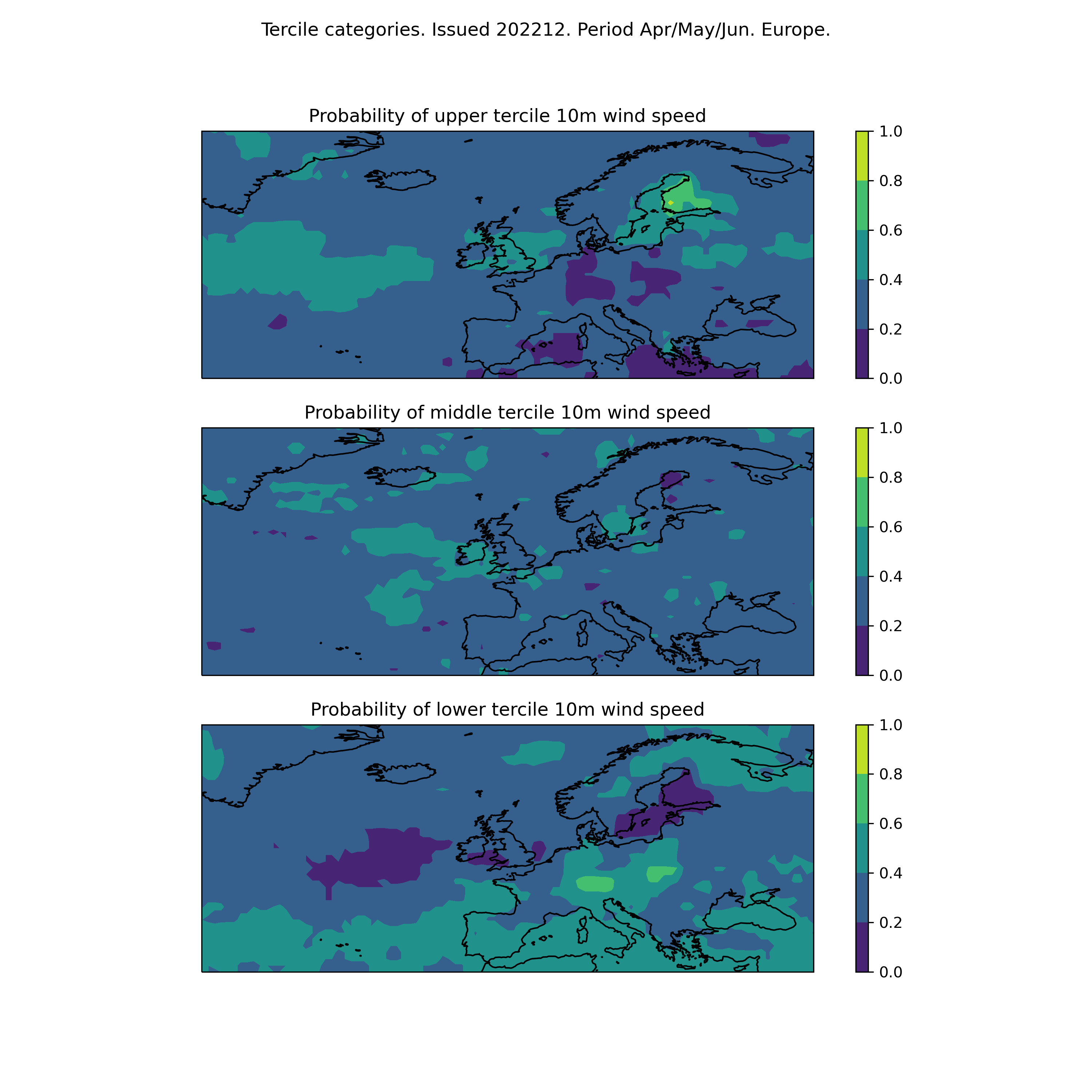 Tercile categories. Issued 202212. Period Apr/May/Jun. Europe.

Probability of upper tercile 10m wind speed

1.0
0.8
0.6
0.4
0.2
0.0

Probability of middle tercile 10m wind speed

1.0
0.8
0.6
0.4
0.2
0.0

Probability of lower tercile 10m wind speed

1.0
0.8
0.6
0.4
0.2
0.0